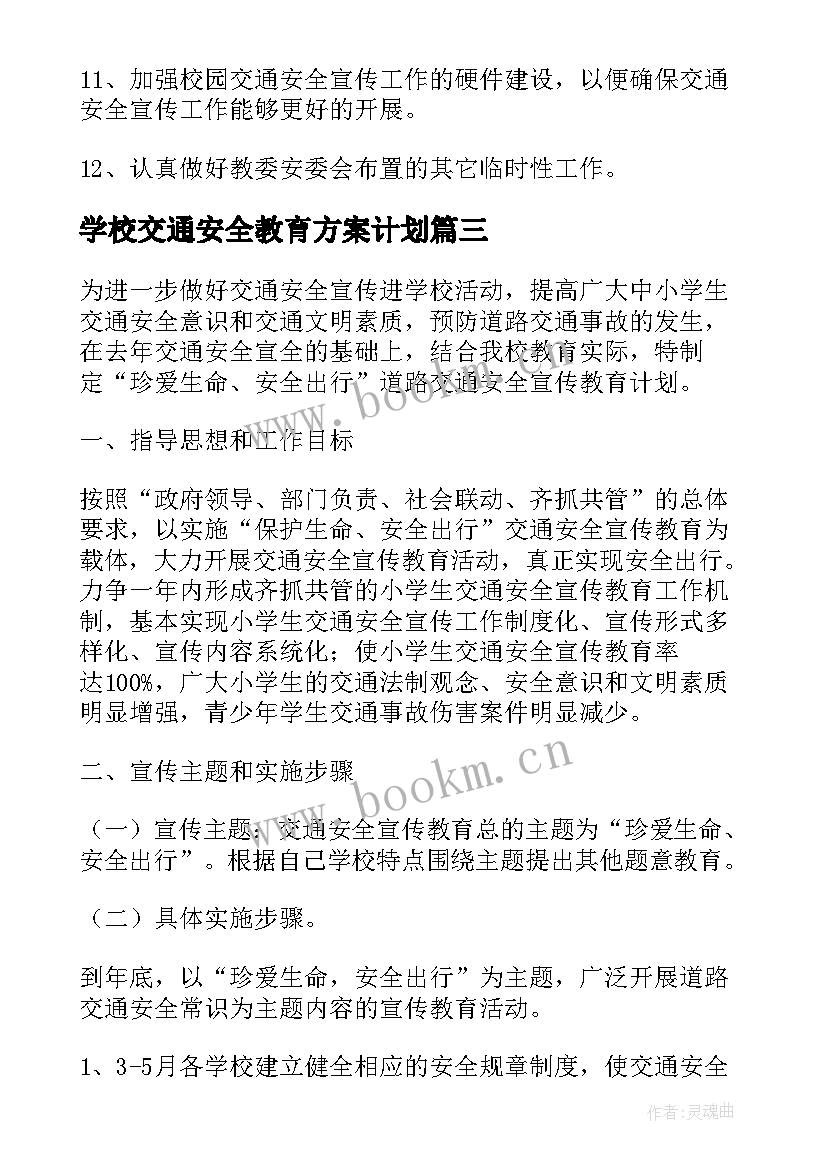 11、加强校园交通安全宣传工作的硬件建设，以便确保交通安全宣传工作能够更好的开展。

12、认真做好教委安委会布置的其它临时性工作。

学校交通安全教育方案计划篇三

为进一步做好交通安全宣传进学校活动，提高广大中小学生交通安全意识和交通文明素质，预防道路交通事故的发生，在去年交通安全宣全的基础上，结合我校教育实际，特制定“珍爱生命、安全出行”道路交通安全宣传教育计划。

一、指导思想和工作目标

按照“政府领导、部门负责、社会联动、齐抓共管”的总体要求，以实施“保护生命、安全出行”交通安全宣传教育为载体，大力开展交通安全宣传教育活动，真正实现安全出行。力争一年内形成齐抓共管的小学生交通安全宣传教育工作机制，基本实现小学生交通安全宣传工作制度化、宣传形式多样化、宣传内容系统化；使小学生交通安全宣传教育率达100%，广大小学生的交通法制观念、安全意识和文明素质明显增强，青少年学生交通事故伤害案件明显减少。

二、宣传主题和实施步骤

（一）宣传主题：交通安全宣传教育总的主题为“珍爱生命、安全出行”。根据自己学校特点围绕主题提出其他题意教育。

（二）具体实施步骤。

到年底，以“珍爱生命，安全出行”为主题，广泛开展道路交通安全常识为主题内容的宣传教育活动。

1、3-5月各学校建立健全相应的安全规章制度，使交通安全

www.bookm.cn

www.bookm.cn

作者：灵魂曲